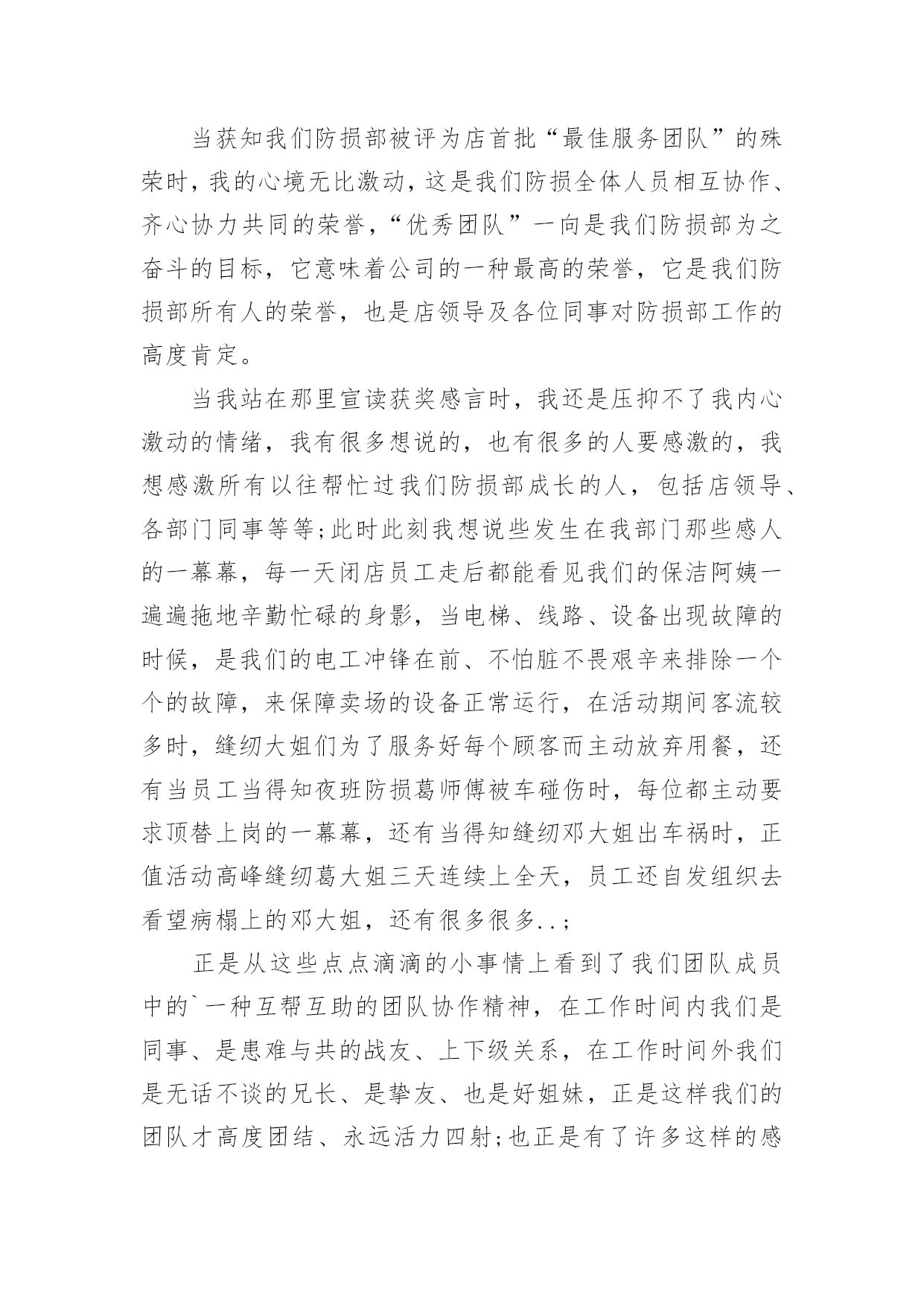 当获知我们防损部被评为店首批“最佳服务团队”的殊荣时，我的心境无比激动，这是我们防损全体人员相互协作、齐心协力共同的荣誉，“优秀团队”一向是我们防损部为之奋斗的目标，它意味着公司的一种最高的荣誉，它是我们防损部所有人的荣誉，也是店领导及各位同事对防损部工作的高度肯定。

当我站在那里宣读获奖感言时，我还是压抑不了我内心激动的情绪，我有很多想说的，也有很多的人要感激的，我想感激所有以往帮忙过我们防损部成长的人，包括店领导、各部门同事等等;此时此刻我想说些发生在我部门那些感人的一幕幕，每一天闭店员工走后都能看见我们的保洁阿姨一遍遍拖地辛勤忙碌的身影，当电梯、线路、设备出现故障的时候，是我们的电工冲锋在前、不怕脏不畏艰辛来排除一个个的故障，来保障卖场的设备正常运行，在活动期间客流较多时，缝纫大姐们为了服务好每个顾客而主动放弃用餐，还有当员工当得知夜班防损葛师傅被车碰伤时，每位都主动要求顶替上岗的一幕幕，还有当得知缝纫邓大姐出车祸时，正值活动高峰缝纫葛大姐三天连续上全天，员工还自发组织去看望病榻上的邓大姐，还有很多很多..;

正是从这些点点滴滴的小事情上看到了我们团队成员中的`一种互帮互助的团队协作精神，在工作时间内我们是同事、是患难与共的战友、上下级关系，在工作时间外我们是无话不谈的兄长、是挚友、也是好姐妹，正是这样我们的团队才高度团结、永远活力四射;也正是有了许多这样的感